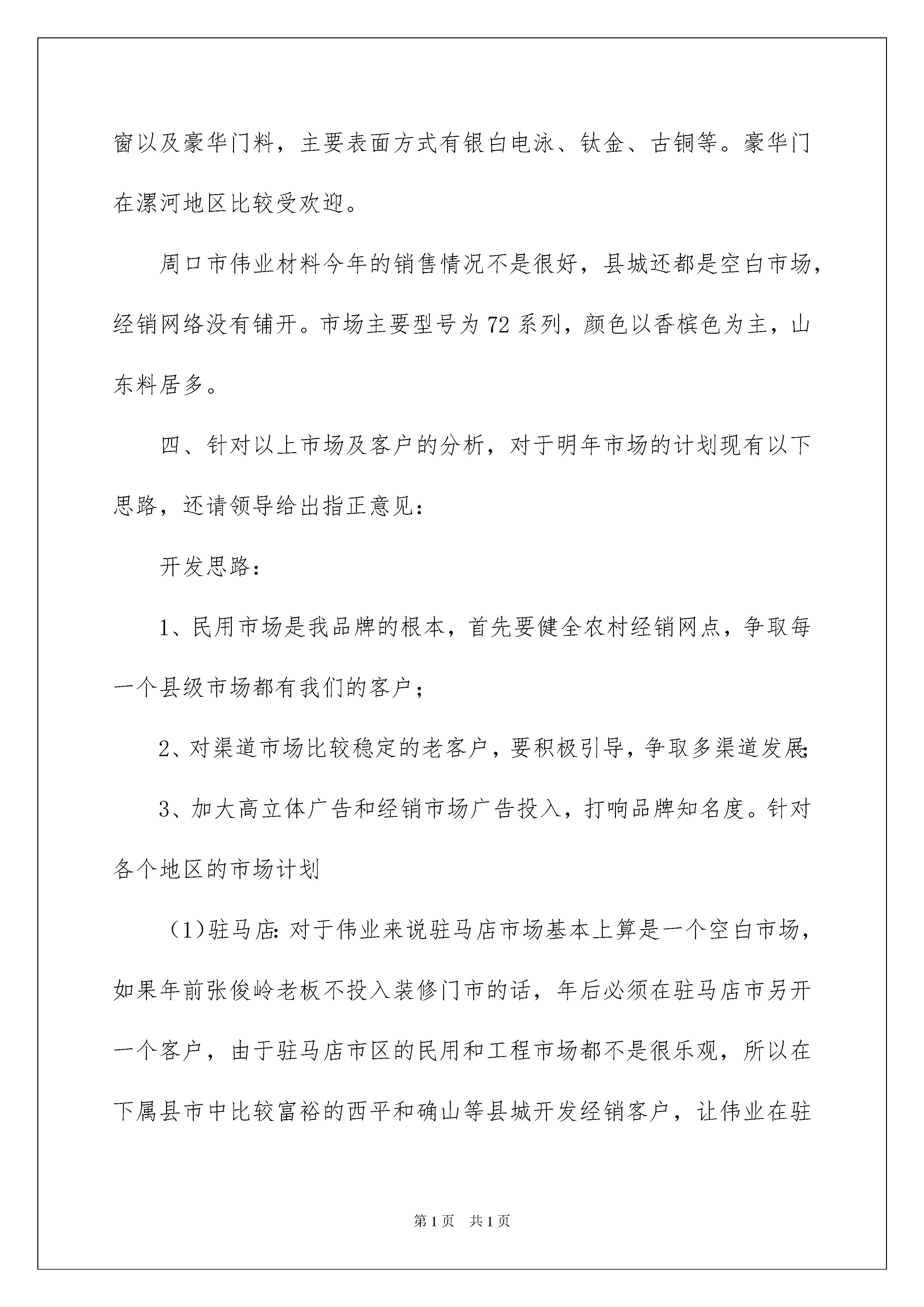 窗以及豪华门料，主要表面方式有银白电泳、钛金、古铜等。豪华门在漯河地区比较受欢迎。

周口市伟业材料今年的销售情况不是很好，县城还都是空白市场，经销网络没有铺开。市场主要型号为72系列，颜色以香槟色为主，山东料居多。

四、针对以上市场及客户的分析，对于明年市场的计划现有以下思路，还请领导给出指正意见：

开发思路：

1、民用市场是我品牌的根本，首先要健全农村经销网点，争取每一个县级市场都有我们的客户；

2、对渠道市场比较稳定的老客户，要积极引导，争取多渠道发展；

3、加大高立体广告和经销市场广告投入，打响品牌知名度。针对各个地区的市场计划

（1）驻马店：对于伟业来说驻马店市场基本上算是一个空白市场，如果年前张俊岭老板不投入装修门市的话，年后必须在驻马店市另开一个客户，由于驻马店市区的民用和工程市场都不是很乐观，所以在下属县市中比较富裕的西平和确山等县城开发经销客户，让伟业在驻

第1页 共1页